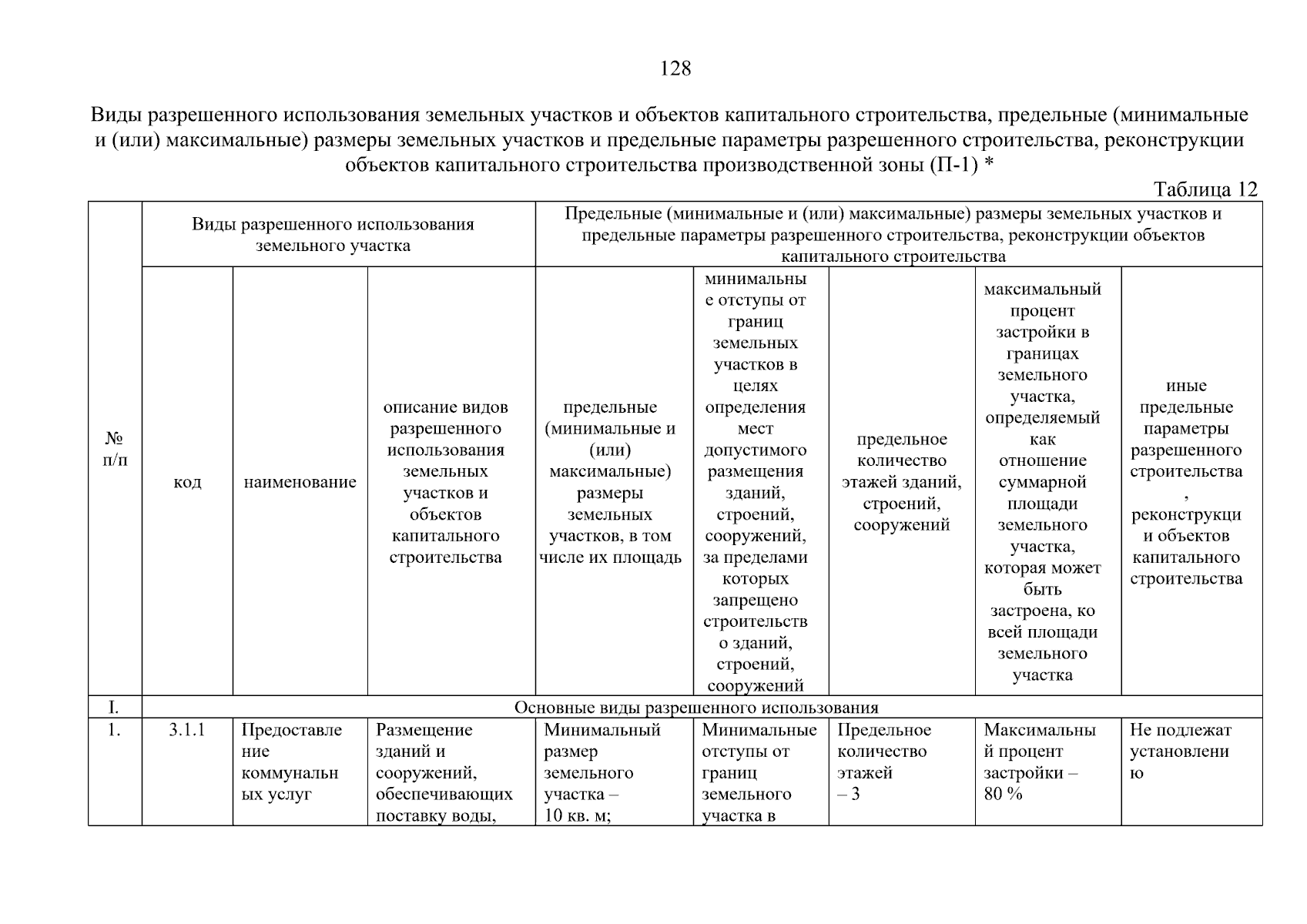 128

Виды разрешенного использования земельных участков и объектов капитального строительства, предельные (минимальные и (или) максимальные) размеры земельных участков и предельные параметры разрешенного строительства, реконструкции объектов капитального строительства производственной зоны (П-1) *

Таблица 12

| № п/п | Виды разрешенного использования земельного участка | | | Предельные (минимальные и (или) максимальные) размеры земельных участков и предельные параметры разрешенного строительства, реконструкции объектов капитального строительства | | | | |
|---|---|---|---|---|---|---|---|---|
| | код | наименование | описание видов разрешенного использования земельных участков и объектов капитального строительства | предельные (минимальные и (или) максимальные) размеры земельных участков, в том числе их площадь | минимальные отступы от границ земельных участков в целях определения мест допустимого размещения зданий, строений, сооружений, за пределами которых запрещено строительство зданий, строений, сооружений | предельное количество этажей зданий, строений, сооружений | максимальный процент застройки в границах земельного участка, определяемый как отношение суммарной площади земельного участка, которая может быть застроена, ко всей площади земельного участка | иные предельные параметры разрешенного строительства, реконструкции объектов капитального строительства |
| I. | Основные виды разрешенного использования | | | | | | | |
| 1. | 3.1.1 | Предоставление коммунальных услуг | Размещение зданий и сооружений, обеспечивающих поставку воды, | Минимальный размер земельного участка – 10 кв. м; | Минимальные отступы от границ земельного участка в | Предельное количество этажей – 3 | Максимальный процент застройки – 80 % | Не подлежат установлению |